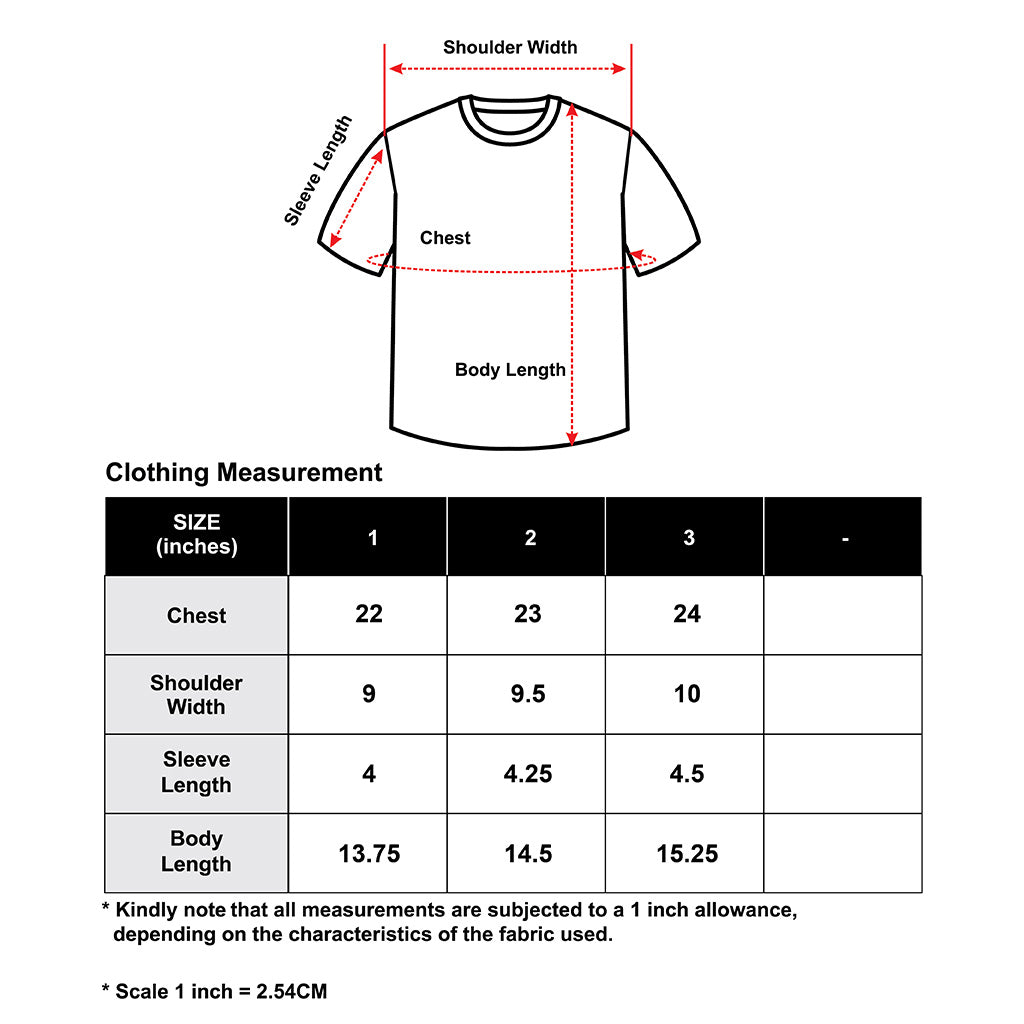 Shoulder Width

Sleeve Length

Chest

Body Length

Clothing Measurement

| SIZE (inches) | 1 | 2 | 3 | - |
|---|---|---|---|---|
| Chest | 22 | 23 | 24 | |
| Shoulder Width | 9 | 9.5 | 10 | |
| Sleeve Length | 4 | 4.25 | 4.5 | |
| Body Length | 13.75 | 14.5 | 15.25 | |

* Kindly note that all measurements are subjected to a 1 inch allowance, depending on the characteristics of the fabric used.

* Scale 1 inch = 2.54CM